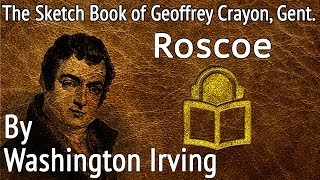 The Sketch Book of Geoffrey Crayon, Gent.

Roscoe

By
Washington Irving